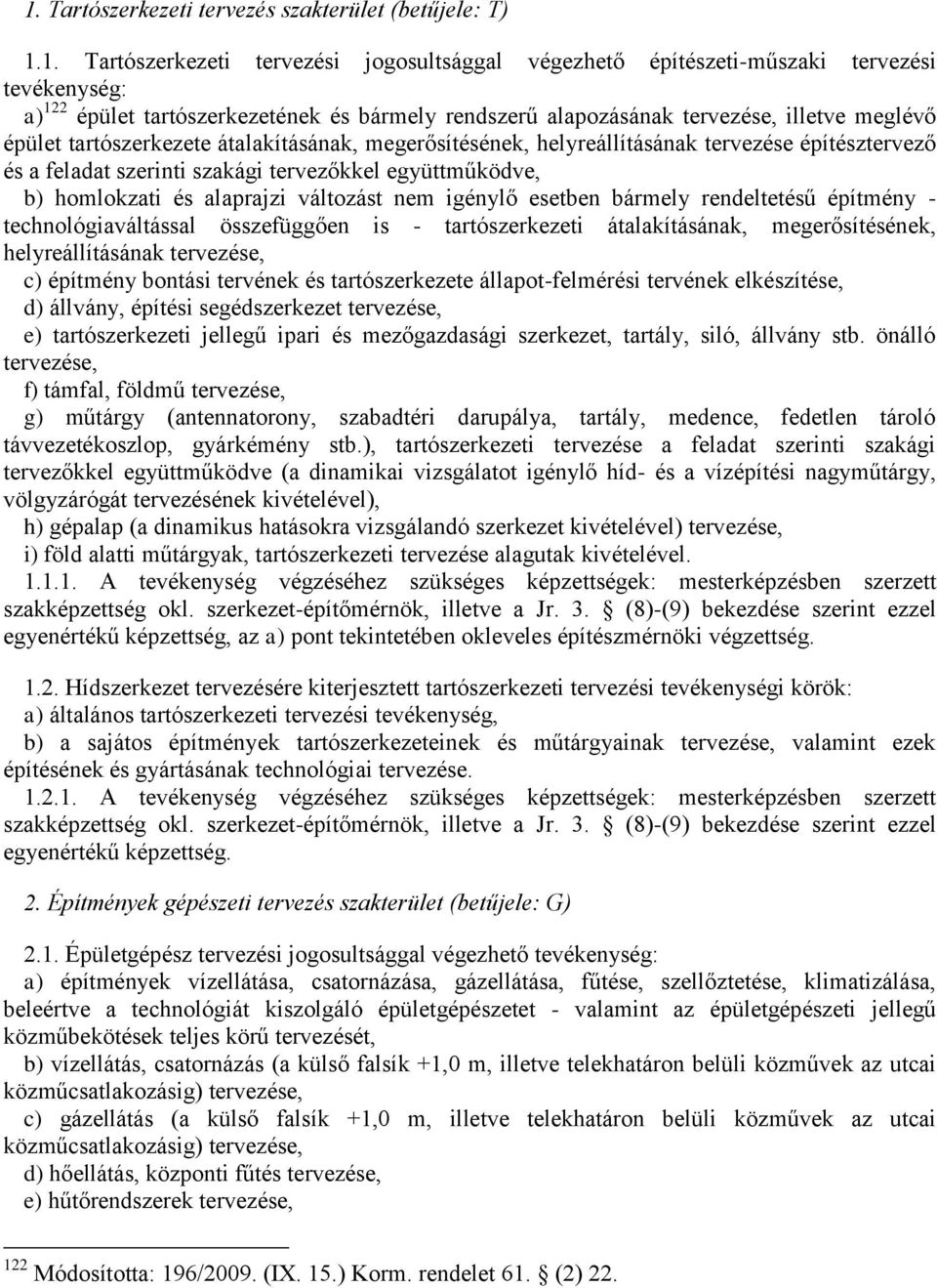 1. Tartószerkezeti tervezés szakterület (betűjele: T)

1.1. Tartószerkezeti tervezési jogosultsággal végezhető építészeti-műszaki tervezési tevékenység:

a)$^{122}$ épület tartószerkezetének és bármely rendszerű alapozásának tervezése, illetve meglévő épület tartószerkezete átalakításának, megerősítésének, helyreállításának tervezése építésztervező és a feladat szerinti szakági tervezőkkel együttműködve,

b) homlokzati és alaprajzi változást nem igénylő esetben bármely rendeltetésű építmény - technológiaváltással összefüggően is - tartószerkezeti átalakításának, megerősítésének, helyreállításának tervezése,

c) építmény bontási tervének és tartószerkezete állapot-felmérési tervének elkészítése,

d) állvány, építési segédszerkezet tervezése,

e) tartószerkezeti jellegű ipari és mezőgazdasági szerkezet, tartály, siló, állvány stb. önálló tervezése,

f) támfal, földmű tervezése,

g) műtárgy (antennatorony, szabadtéri darupálya, tartály, medence, fedetlen tároló távvezetékoszlop, gyárkémény stb.), tartószerkezeti tervezése a feladat szerinti szakági tervezőkkel együttműködve (a dinamikai vizsgálatot igénylő híd- és a vízépítési nagyműtárgy, völgyzárógát tervezésének kivételével),

h) gépalap (a dinamikus hatásokra vizsgálandó szerkezet kivételével) tervezése,

i) föld alatti műtárgyak, tartószerkezeti tervezése alagutak kivételével.

1.1.1. A tevékenység végzéséhez szükséges képzettségek: mesterképzésben szerzett szakképzettség okl. szerkezet-építőmérnök, illetve a Jr. 3. § (8)-(9) bekezdése szerint ezzel egyenértékű képzettség, az a) pont tekintetében okleveles építészmérnöki végzettség.

1.2. Hídszerkezet tervezésére kiterjesztett tartószerkezeti tervezési tevékenységi körök:

a) általános tartószerkezeti tervezési tevékenység,

b) a sajátos építmények tartószerkezeteinek és műtárgyainak tervezése, valamint ezek építésének és gyártásának technológiai tervezése.

1.2.1. A tevékenység végzéséhez szükséges képzettségek: mesterképzésben szerzett szakképzettség okl. szerkezet-építőmérnök, illetve a Jr. 3. § (8)-(9) bekezdése szerint ezzel egyenértékű képzettség.

2. Építmények gépészeti tervezés szakterület (betűjele: G)

2.1. Épületgépész tervezési jogosultsággal végezhető tevékenység:

a) építmények vízellátása, csatornázása, gázellátása, fűtése, szellőztetése, klimatizálása, beleértve a technológiát kiszolgáló épületgépészetet - valamint az épületgépészeti jellegű közműbekötések teljes körű tervezését,

b) vízellátás, csatornázás (a külső falsík +1,0 m, illetve telekhatáron belüli közművek az utcai közműcsatlakozásig) tervezése,

c) gázellátás (a külső falsík +1,0 m, illetve telekhatáron belüli közművek az utcai közműcsatlakozásig) tervezése,

d) hőellátás, központi fűtés tervezése,

e) hűtőrendszerek tervezése,

$^{122}$ Módosította: 196/2009. (IX. 15.) Korm. rendelet 61. § (2) 22.